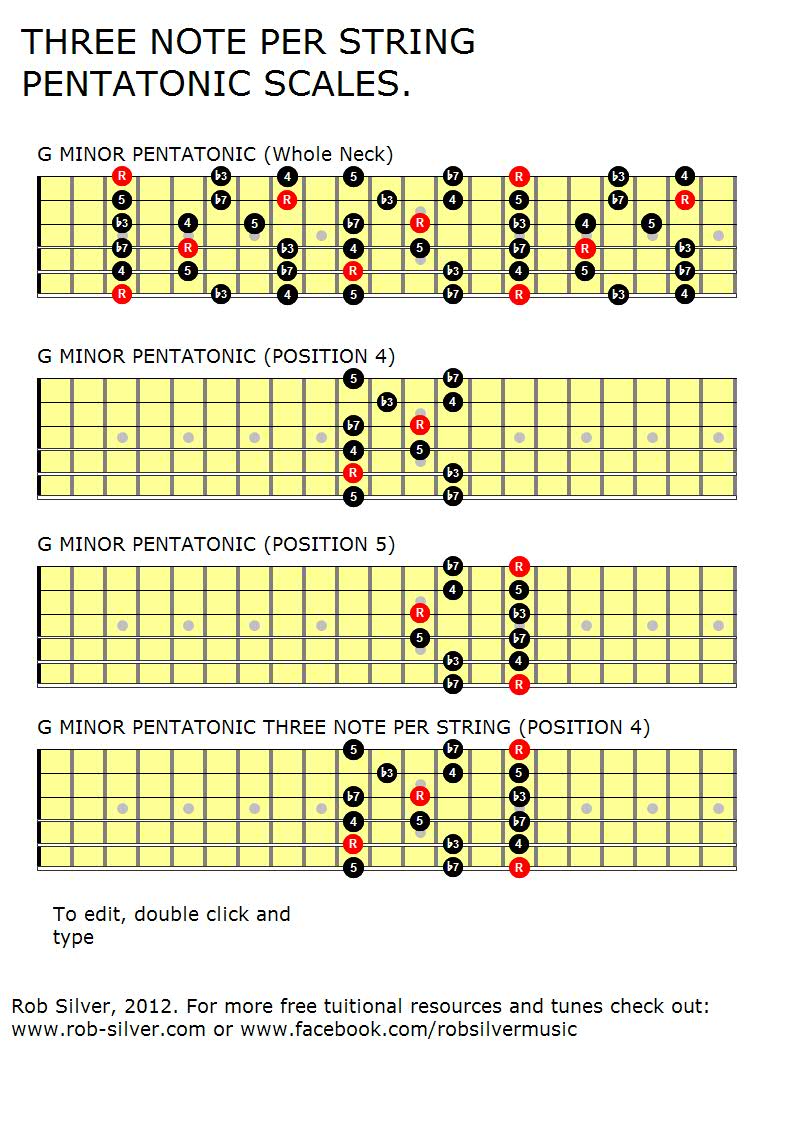 THREE NOTE PER STRING PENTATONIC SCALES.

G MINOR PENTATONIC (Whole Neck)

R ♭3 4 5 ♭7 R ♭3 4
5 ♭7 R ♭3 4 5 ♭7 R
♭3 4 5 ♭7 R ♭3 4 5
♭7 R ♭3 4 5 ♭7 R ♭3
4 5 ♭7 R ♭3 4 5 ♭7
R ♭3 4 5 ♭7 R ♭3 4

G MINOR PENTATONIC (POSITION 4)

5 ♭7
♭3 4
♭7 R
4 5
R ♭3
5 ♭7

G MINOR PENTATONIC (POSITION 5)

♭7 R
4 5
R ♭3
5 ♭7
♭3 4
♭7 R

G MINOR PENTATONIC THREE NOTE PER STRING (POSITION 4)

5 ♭7 R
♭3 4 5
♭7 R ♭3
4 5 ♭7
R ♭3 4
5 ♭7 R

To edit, double click and type

Rob Silver, 2012. For more free tuitional resources and tunes check out: www.rob-silver.com or www.facebook.com/robsilvermusic